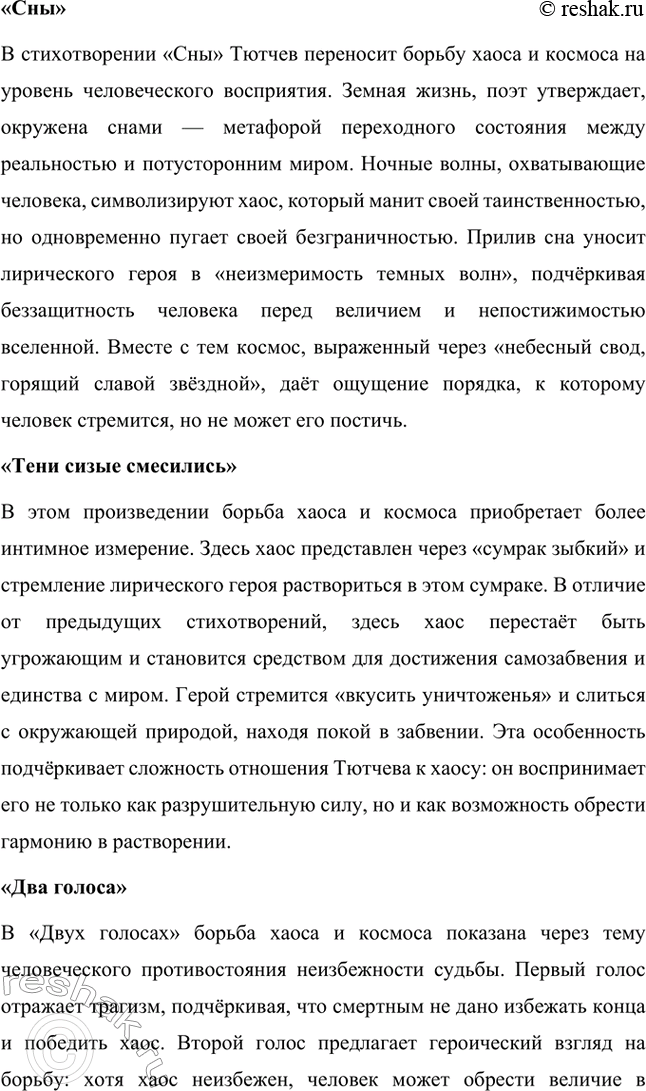 «Сны» © reshak.ru

В стихотворении «Сны» Тютчев переносит борьбу хаоса и космоса на уровень человеческого восприятия. Земная жизнь, поэт утверждает, окружена снами — метафорой переходного состояния между реальностью и потусторонним миром. Ночные волны, охватывающие человека, символизируют хаос, который манит своей таинственностью, но одновременно пугает своей безграничностью. Прилив сна уносит лирического героя в «неизмеримость темных волн», подчёркивая беззащитность человека перед величием и непостижимостью вселенной. Вместе с тем космос, выраженный через «небесный свод, горящий славой звёздной», даёт ощущение порядка, к которому человек стремится, но не может его постичь.

«Тени сизые смесились»

В этом произведении борьба хаоса и космоса приобретает более интимное измерение. Здесь хаос представлен через «сумрак зыбкий» и стремление лирического героя раствориться в этом сумраке. В отличие от предыдущих стихотворений, здесь хаос перестаёт быть угрожающим и становится средством для достижения самозабвения и единства с миром. Герой стремится «вкусить уничтоженья» и слиться с окружающей природой, находя покой в забвении. Эта особенность подчёркивает сложность отношения Тютчева к хаосу: он воспринимает его не только как разрушительную силу, но и как возможность обрести гармонию в растворении.

«Два голоса»

В «Двух голосах» борьба хаоса и космоса показана через тему человеческого противостояния неизбежности судьбы. Первый голос отражает трагизм, подчёркивая, что смертным не дано избежать конца и победить хаос. Второй голос предлагает героический взгляд на борьбу: хотя хаос неизбежен, человек может обрести величие в

reshak.ru